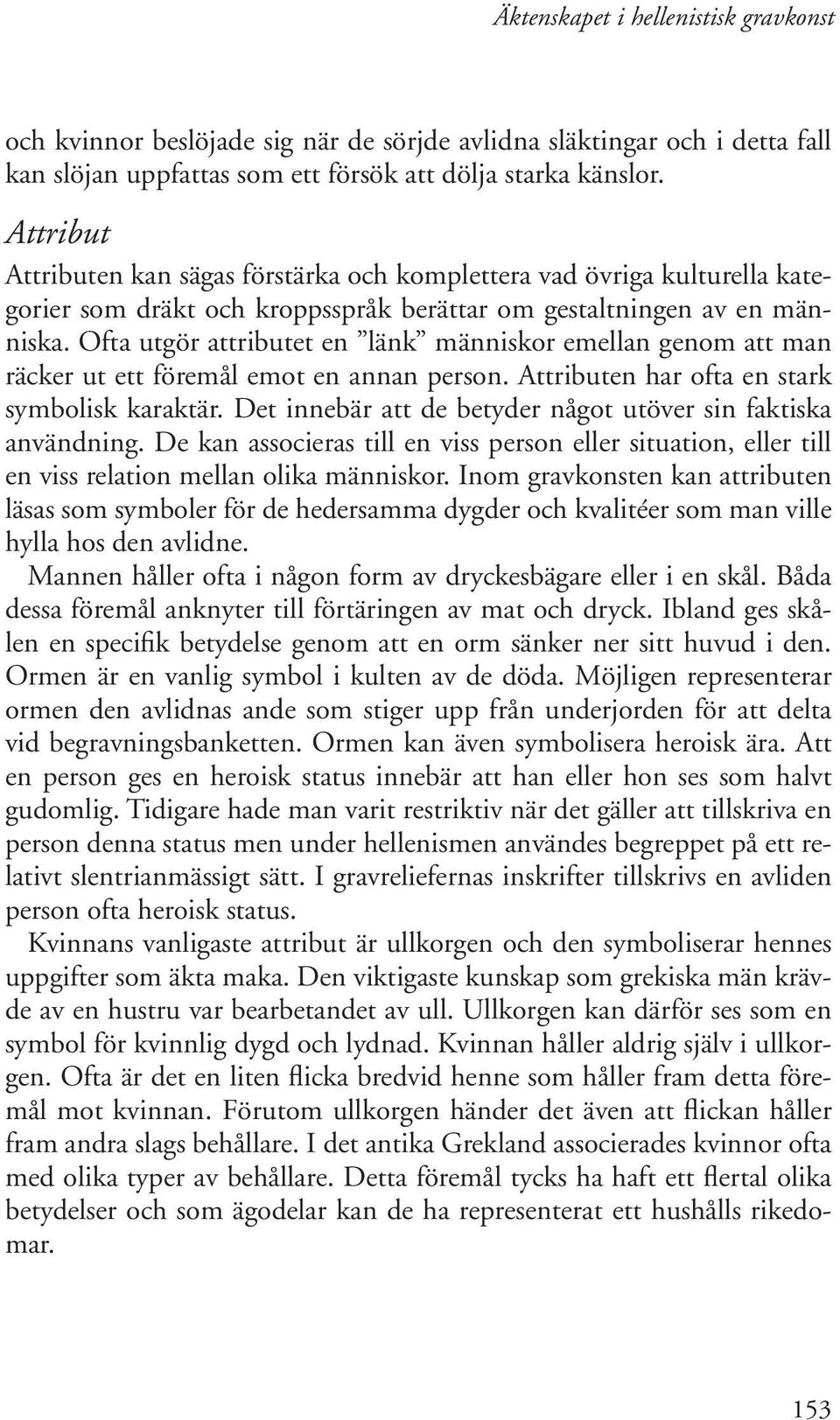 Äktenskapet i hellenistisk gravkonst

och kvinnor beslöjade sig när de sörjde avlidna släktingar och i detta fall kan slöjan uppfattas som ett försök att dölja starka känslor.

Attribut

Attributen kan sägas förstärka och komplettera vad övriga kulturella kategorier som dräkt och kroppsspråk berättar om gestaltningen av en människa. Ofta utgör attributet en ”länk” människor emellan genom att man räcker ut ett föremål emot en annan person. Attributen har ofta en stark symbolisk karaktär. Det innebär att de betyder något utöver sin faktiska användning. De kan associeras till en viss person eller situation, eller till en viss relation mellan olika människor. Inom gravkonsten kan attributen läsas som symboler för de hedersamma dygder och kvalitéer som man ville hylla hos den avlidne.

Mannen håller ofta i någon form av dryckesbägare eller i en skål. Båda dessa föremål anknyter till förtäringen av mat och dryck. Ibland ges skålen en specifik betydelse genom att en orm sänker ner sitt huvud i den. Ormen är en vanlig symbol i kulten av de döda. Möjligen representerar ormen den avlidnas ande som stiger upp från underjorden för att delta vid begravningsbanketten. Ormen kan även symbolisera heroisk ära. Att en person ges en heroisk status innebär att han eller hon ses som halvt gudomlig. Tidigare hade man varit restriktiv när det gäller att tillskriva en person denna status men under hellenismen användes begreppet på ett relativt slentrianmässigt sätt. I gravreliefernas inskrifter tillskrivs en avliden person ofta heroisk status.

Kvinnans vanligaste attribut är ullkorgen och den symboliserar hennes uppgifter som äkta maka. Den viktigaste kunskap som grekiska män krävde av en hustru var bearbetandet av ull. Ullkorgen kan därför ses som en symbol för kvinnlig dygd och lydnad. Kvinnan håller aldrig själv i ullkorgen. Ofta är det en liten flicka bredvid henne som håller fram detta föremål mot kvinnan. Förutom ullkorgen händer det även att flickan håller fram andra slags behållare. I det antika Grekland associerades kvinnor ofta med olika typer av behållare. Detta föremål tycks ha haft ett flertal olika betydelser och som ägodelar kan de ha representerat ett hushålls rikedomar.

153